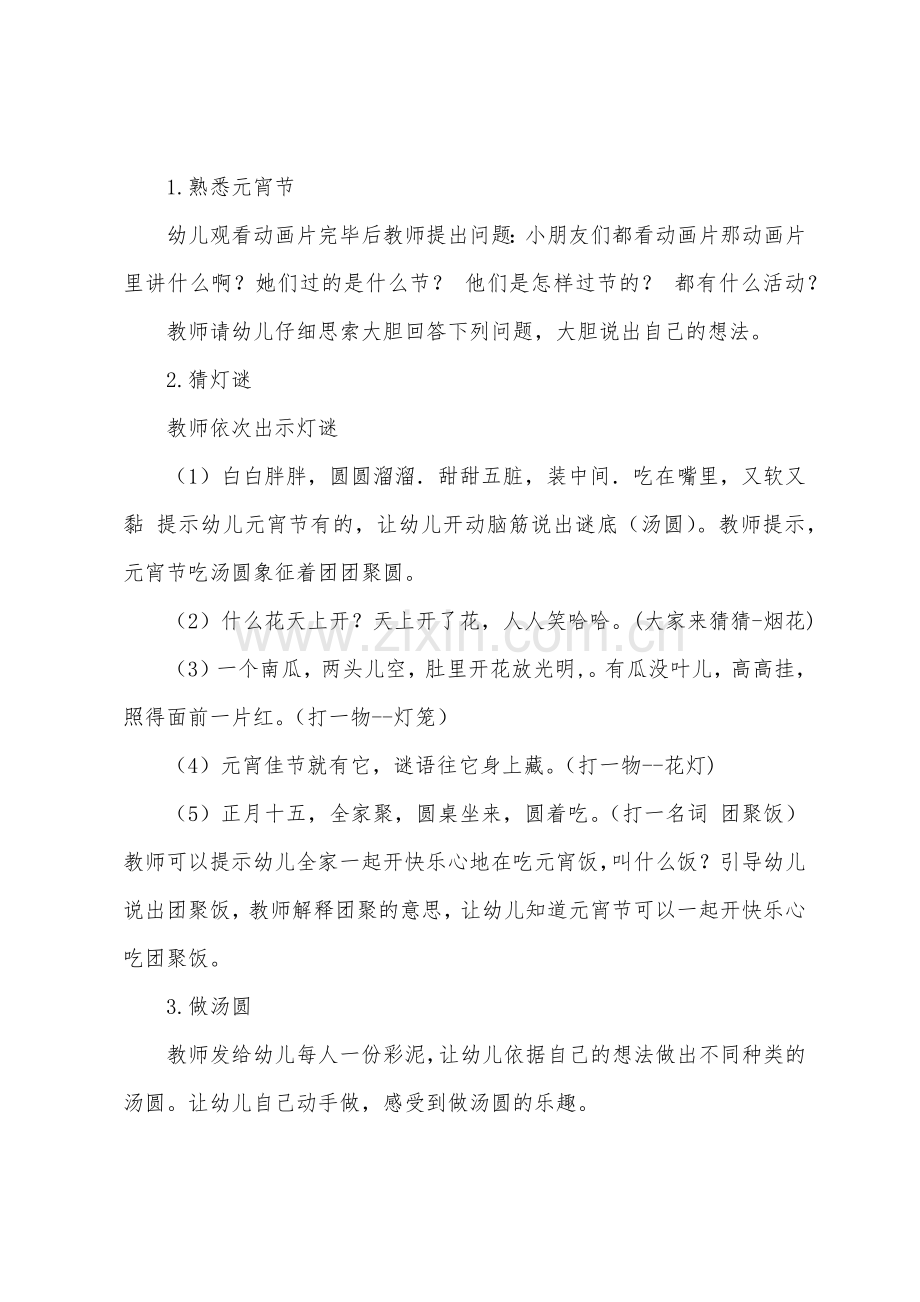 1.熟悉元宵节

幼儿观看动画片完毕后教师提出问题:小朋友们都看动画片那动画片里讲什么啊？她们过的是什么节？ 他们是怎样过节的？ 都有什么活动？

教师请幼儿仔细思索大胆回答下列问题，大胆说出自己的想法。

2.猜灯谜

教师依次出示灯谜

（1）白白胖胖，圆圆溜溜．甜甜五脏，装中间．吃在嘴里，又软又黏 提示幼儿元宵节有的，让幼儿开动脑筋说出谜底（汤圆）。教师提示，元宵节吃汤圆象征着团团聚圆。

（2）什么花天上开？天上开了花，人人笑哈哈。(大家来猜猜-烟花)

（3）一个南瓜，两头儿空，肚里开花放光明,。有瓜没叶儿，高高挂，照得面前一片红。(打一物--灯笼)

（4）元宵佳节就有它，谜语往它身上藏。(打一物--花灯)

（5）正月十五，全家聚，圆桌坐来，圆着吃。(打一名词 团聚饭）教师可以提示幼儿全家一起开快乐心地在吃元宵饭，叫什么饭？引导幼儿说出团聚饭，教师解释团聚的意思，让幼儿知道元宵节可以一起开快乐心吃团聚饭。

3.做汤圆

教师发给幼儿每人一份彩泥,让幼儿依据自己的想法做出不同种类的汤圆。让幼儿自己动手做，感受到做汤圆的乐趣。

www.zixin.com.cn